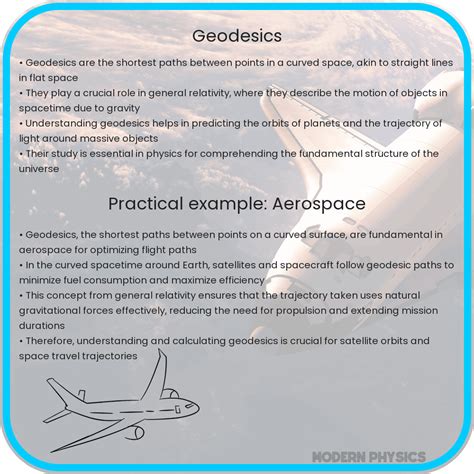 Geodesics

• Geodesics are the shortest paths between points in a curved space, akin to straight lines in flat space
• They play a crucial role in general relativity, where they describe the motion of objects in spacetime due to gravity
• Understanding geodesics helps in predicting the orbits of planets and the trajectory of light around massive objects
• Their study is essential in physics for comprehending the fundamental structure of the universe

Practical example: Aerospace

• Geodesics, the shortest paths between points on a curved surface, are fundamental in aerospace for optimizing flight paths
• In the curved spacetime around Earth, satellites and spacecraft follow geodesic paths to minimize fuel consumption and maximize efficiency
• This concept from general relativity ensures that the trajectory taken uses natural gravitational forces effectively, reducing the need for propulsion and extending mission durations
• Therefore, understanding and calculating geodesics is crucial for satellite orbits and space travel trajectories

MODERN PHYSICS